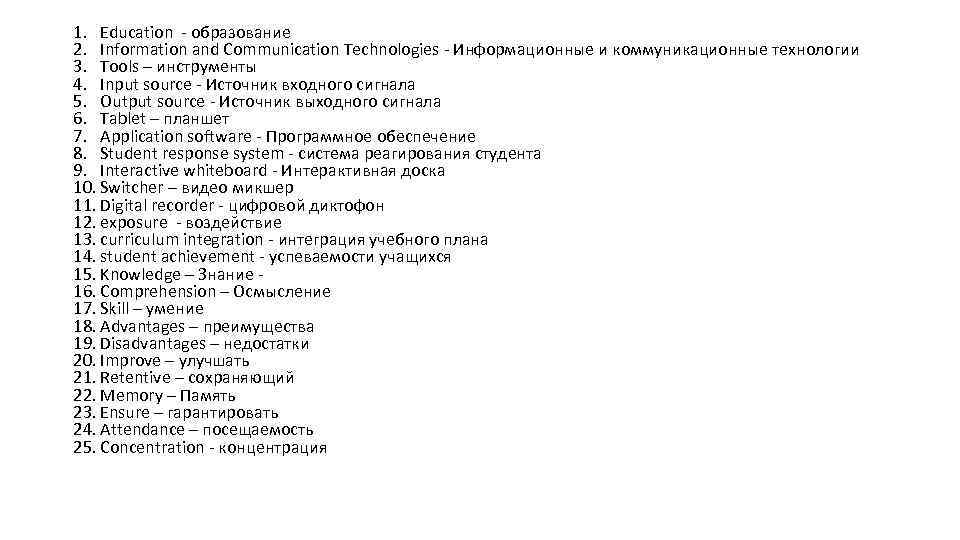 1. Education - образование
2. Information and Communication Technologies - Информационные и коммуникационные технологии
3. Tools – инструменты
4. Input source - Источник входного сигнала
5. Output source - Источник выходного сигнала
6. Tablet – планшет
7. Application software - Программное обеспечение
8. Student response system - система реагирования студента
9. Interactive whiteboard - Интерактивная доска
10. Switcher – видео микшер
11. Digital recorder - цифровой диктофон
12. exposure - воздействие
13. curriculum integration - интеграция учебного плана
14. student achievement - успеваемости учащихся
15. Knowledge – Знание -
16. Comprehension – Осмысление
17. Skill – умение
18. Advantages – преимущества
19. Disadvantages – недостатки
20. Improve – улучшать
21. Retentive – сохраняющий
22. Memory – Память
23. Ensure – гарантировать
24. Attendance – посещаемость
25. Concentration - концентрация